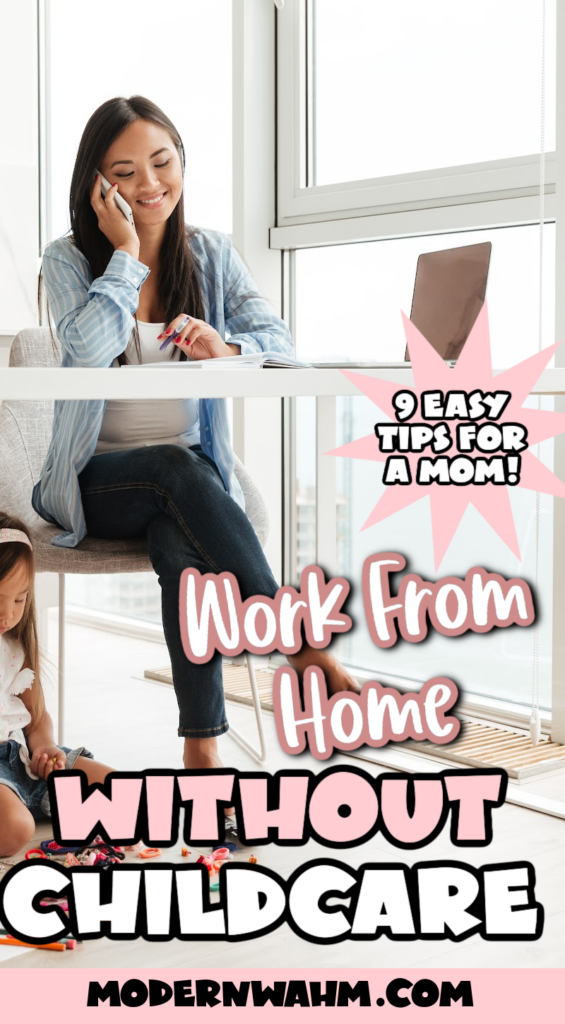 9 EASY TIPS FOR A MOM!

Work From Home

WITHOUT CHILDCARE

MODERNWAHM.COM